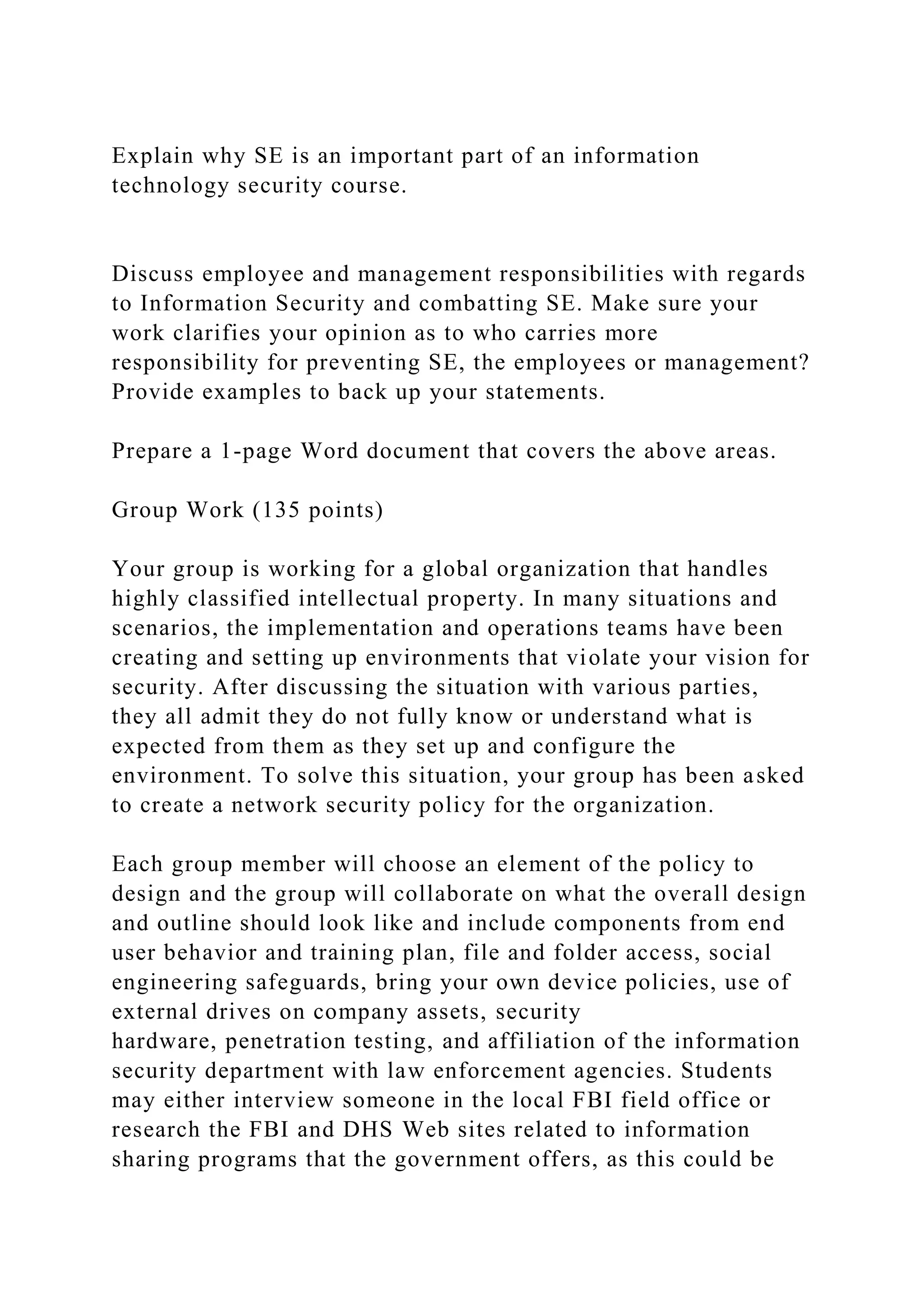 Explain why SE is an important part of an information technology security course.

Discuss employee and management responsibilities with regards to Information Security and combatting SE. Make sure your work clarifies your opinion as to who carries more responsibility for preventing SE, the employees or management? Provide examples to back up your statements.

Prepare a 1-page Word document that covers the above areas.

Group Work (135 points)

Your group is working for a global organization that handles highly classified intellectual property. In many situations and scenarios, the implementation and operations teams have been creating and setting up environments that violate your vision for security. After discussing the situation with various parties, they all admit they do not fully know or understand what is expected from them as they set up and configure the environment. To solve this situation, your group has been asked to create a network security policy for the organization.

Each group member will choose an element of the policy to design and the group will collaborate on what the overall design and outline should look like and include components from end user behavior and training plan, file and folder access, social engineering safeguards, bring your own device policies, use of external drives on company assets, security hardware, penetration testing, and affiliation of the information security department with law enforcement agencies. Students may either interview someone in the local FBI field office or research the FBI and DHS Web sites related to information sharing programs that the government offers, as this could be